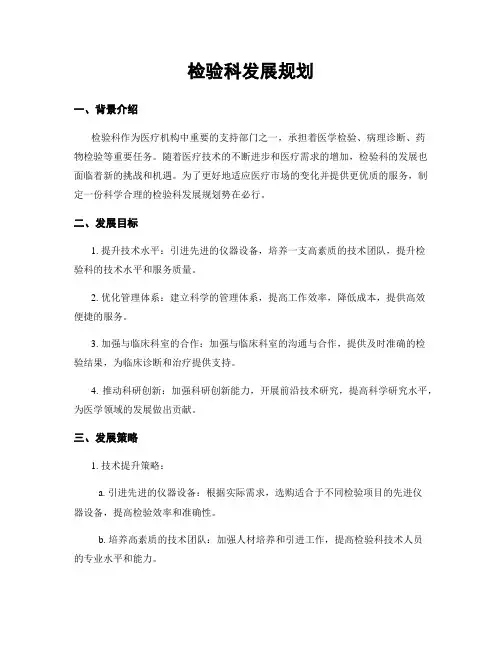 检验科发展规划

一、背景介绍

检验科作为医疗机构中重要的支持部门之一，承担着医学检验、病理诊断、药物检验等重要任务。随着医疗技术的不断进步和医疗需求的增加，检验科的发展也面临着新的挑战和机遇。为了更好地适应医疗市场的变化并提供更优质的服务，制定一份科学合理的检验科发展规划势在必行。

二、发展目标

1. 提升技术水平：引进先进的仪器设备，培养一支高素质的技术团队，提升检验科的技术水平和服务质量。

2. 优化管理体系：建立科学的管理体系，提高工作效率，降低成本，提供高效便捷的服务。

3. 加强与临床科室的合作：加强与临床科室的沟通与合作，提供及时准确的检验结果，为临床诊断和治疗提供支持。

4. 推动科研创新：加强科研创新能力，开展前沿技术研究，提高科学研究水平，为医学领域的发展做出贡献。

三、发展策略

1. 技术提升策略：

a. 引进先进的仪器设备：根据实际需求，选购适合于不同检验项目的先进仪器设备，提高检验效率和准确性。

b. 培养高素质的技术团队：加强人材培养和引进工作，提高检验科技术人员的专业水平和能力。